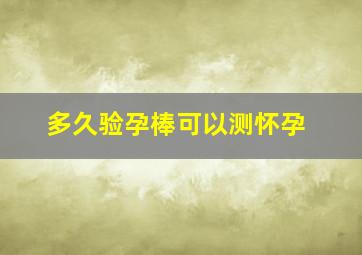 多久验孕棒可以测怀孕